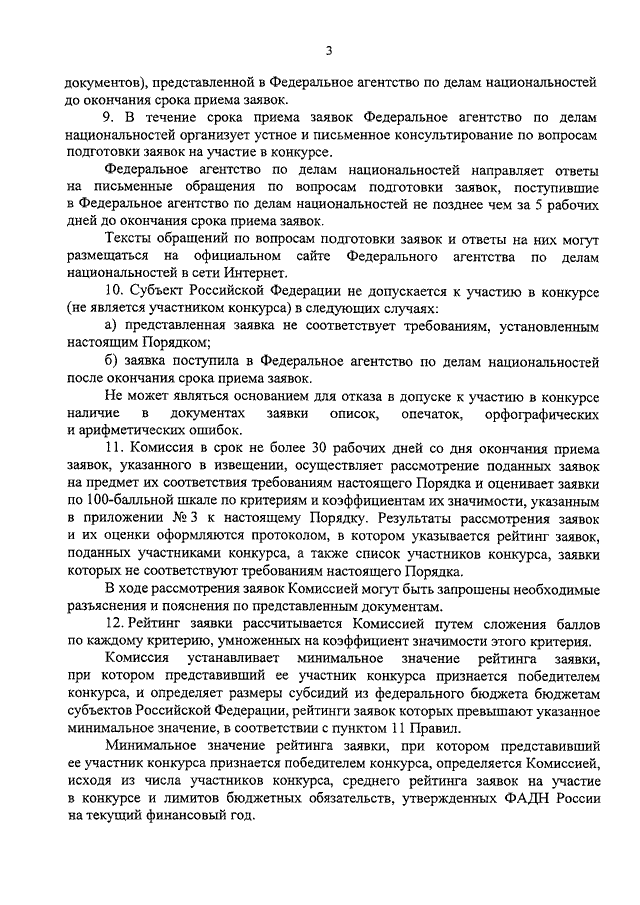 3

документов), представленной в Федеральное агентство по делам национальностей до окончания срока приема заявок.

9. В течение срока приема заявок Федеральное агентство по делам национальностей организует устное и письменное консультирование по вопросам подготовки заявок на участие в конкурсе.

Федеральное агентство по делам национальностей направляет ответы на письменные обращения по вопросам подготовки заявок, поступившие в Федеральное агентство по делам национальностей не позднее чем за 5 рабочих дней до окончания срока приема заявок.

Тексты обращений по вопросам подготовки заявок и ответы на них могут размещаться на официальном сайте Федерального агентства по делам национальностей в сети Интернет.

10. Субъект Российской Федерации не допускается к участию в конкурсе (не является участником конкурса) в следующих случаях:

а) представленная заявка не соответствует требованиям, установленным настоящим Порядком;

б) заявка поступила в Федеральное агентство по делам национальностей после окончания срока приема заявок.

Не может являться основанием для отказа в допуске к участию в конкурсе наличие в документах заявки описок, опечаток, орфографических и арифметических ошибок.

11. Комиссия в срок не более 30 рабочих дней со дня окончания приема заявок, указанного в извещении, осуществляет рассмотрение поданных заявок на предмет их соответствия требованиям настоящего Порядка и оценивает заявки по 100-балльной шкале по критериям и коэффициентам их значимости, указанным в приложении № 3 к настоящему Порядку. Результаты рассмотрения заявок и их оценки оформляются протоколом, в котором указывается рейтинг заявок, поданных участниками конкурса, а также список участников конкурса, заявки которых не соответствуют требованиям настоящего Порядка.

В ходе рассмотрения заявок Комиссией могут быть запрошены необходимые разъяснения и пояснения по представленным документам.

12. Рейтинг заявки рассчитывается Комиссией путем сложения баллов по каждому критерию, умноженных на коэффициент значимости этого критерия.

Комиссия устанавливает минимальное значение рейтинга заявки, при котором представивший ее участник конкурса признается победителем конкурса, и определяет размеры субсидий из федерального бюджета бюджетам субъектов Российской Федерации, рейтинги заявок которых превышают указанное минимальное значение, в соответствии с пунктом 11 Правил.

Минимальное значение рейтинга заявки, при котором представивший ее участник конкурса признается победителем конкурса, определяется Комиссией, исходя из числа участников конкурса, среднего рейтинга заявок на участие в конкурсе и лимитов бюджетных обязательств, утвержденных ФАДН России на текущий финансовый год.